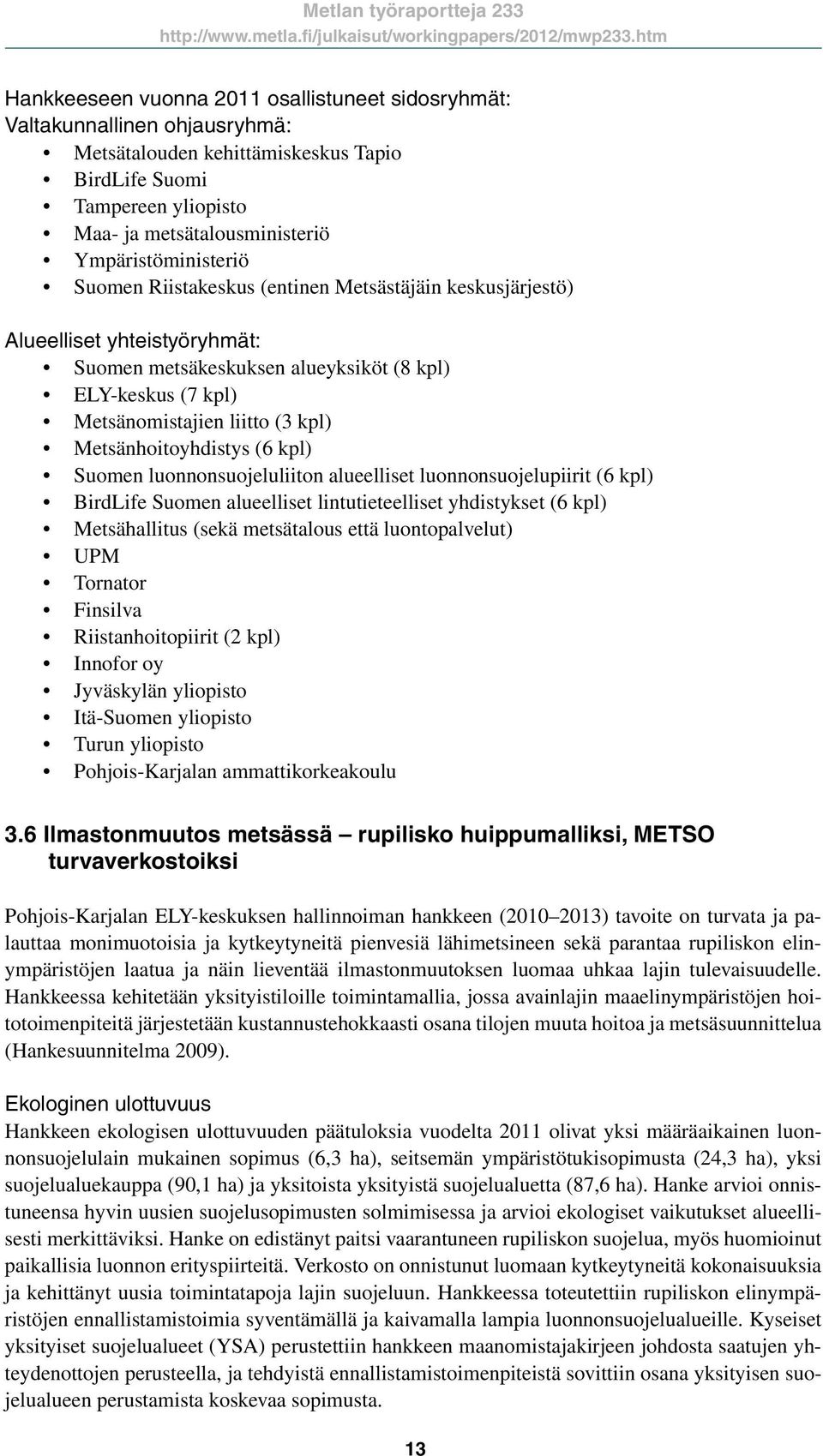 Metlan työraportteja 233
http://www.metla.fi/julkaisut/workingpapers/2012/mwp233.htm

Hankkeeseen vuonna 2011 osallistuneet sidosryhmät:
Valtakunnallinen ohjausryhmä:
• Metsätalouden kehittämiskeskus Tapio
• BirdLife Suomi
• Tampereen yliopisto
• Maa- ja metsätalousministeriö
• Ympäristöministeriö
• Suomen Riistakeskus (entinen Metsästäjäin keskusjärjestö)

Alueelliset yhteistyöryhmät:
• Suomen metsäkeskuksen alueyksiköt (8 kpl)
• ELY-keskus (7 kpl)
• Metsänomistajien liitto (3 kpl)
• Metsänhoitoyhdistys (6 kpl)
• Suomen luonnonsuojeluliiton alueelliset luonnonsuojelupiirit (6 kpl)
• BirdLife Suomen alueelliset lintutieteelliset yhdistykset (6 kpl)
• Metsähallitus (sekä metsätalous että luontopalvelut)
• UPM
• Tornator
• Finsilva
• Riistanhoitopiirit (2 kpl)
• Innofor oy
• Jyväskylän yliopisto
• Itä-Suomen yliopisto
• Turun yliopisto
• Pohjois-Karjalan ammattikorkeakoulu

3.6 Ilmastonmuutos metsässä – rupilisko huippumalliksi, METSO turvaverkostoiksi

Pohjois-Karjalan ELY-keskuksen hallinnoiman hankkeen (2010–2013) tavoite on turvata ja palauttaa monimuotoisia ja kytkeytyneitä pienvesiä lähimetsineen sekä parantaa rupiliskon elinympäristöjen laatua ja näin lieventää ilmastonmuutoksen luomaa uhkaa lajin tulevaisuudelle. Hankkeessa kehitetään yksityistiloille toimintamallia, jossa avainlajin maaelinympäristöjen hoitotoimenpiteitä järjestetään kustannustehokkaasti osana tilojen muuta hoitoa ja metsäsuunnittelua (Hankesuunnitelma 2009).

Ekologinen ulottuvuus
Hankkeen ekologisen ulottuvuuden päätuloksia vuodelta 2011 olivat yksi määräaikainen luonnonsuojelulain mukainen sopimus (6,3 ha), seitsemän ympäristötukisopimusta (24,3 ha), yksi suojelualuekauppa (90,1 ha) ja yksitoista yksityistä suojelualuetta (87,6 ha). Hanke arvioi onnistuneensa hyvin uusien suojelusopimusten solmimisessa ja arvioi ekologiset vaikutukset alueellisesti merkittäviksi. Hanke on edistänyt paitsi vaarantuneen rupiliskon suojelua, myös huomioinut paikallisia luonnon erityspiirteitä. Verkosto on onnistunut luomaan kytkeytyneitä kokonaisuuksia ja kehittänyt uusia toimintatapoja lajin suojeluun. Hankkeessa toteutettiin rupiliskon elinympäristöjen ennallistamistoimia syventämällä ja kaivamalla lampia luonnonsuojelualueille. Kyseiset yksityiset suojelualueet (YSA) perustettiin hankkeen maanomistajakirjeen johdosta saatujen yhteydenottojen perusteella, ja tehdyistä ennallistamistoimenpiteistä sovittiin osana yksityisen suojelualueen perustamista koskevaa sopimusta.

13